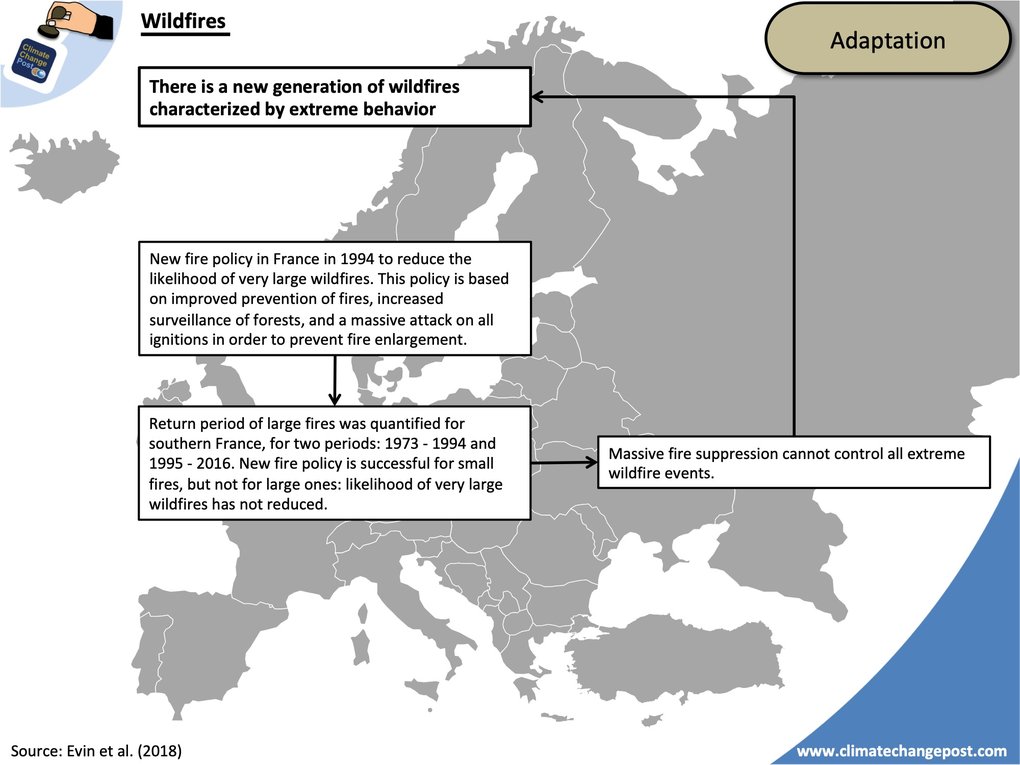 Climate Change Post

Wildfires

Adaptation

There is a new generation of wildfires characterized by extreme behavior

New fire policy in France in 1994 to reduce the likelihood of very large wildfires. This policy is based on improved prevention of fires, increased surveillance of forests, and a massive attack on all ignitions in order to prevent fire enlargement.

Return period of large fires was quantified for southern France, for two periods: 1973 - 1994 and 1995 - 2016. New fire policy is successful for small fires, but not for large ones: likelihood of very large wildfires has not reduced.

Massive fire suppression cannot control all extreme wildfire events.

Source: Evin et al. (2018)

www.climatechangepost.com